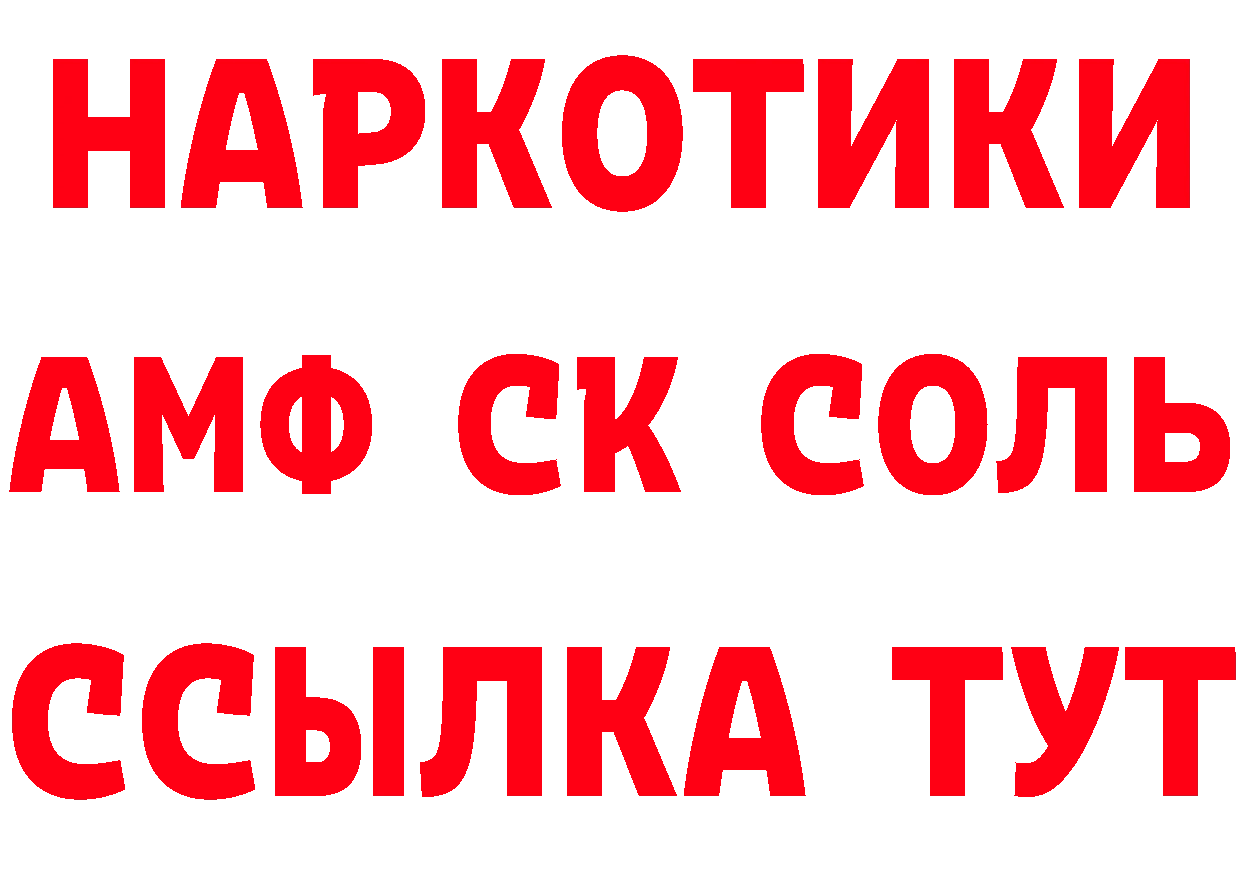 НАРКОТИКИ

АМФ СК СОЛЬ

ССЫЛКА ТУТ